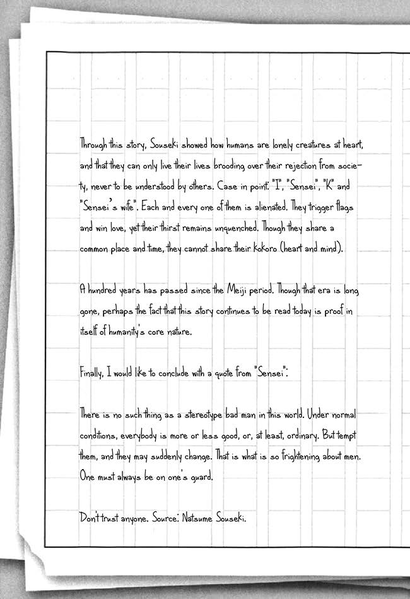 Through this story, Souseki showed how humans are lonely creatures at heart, and that they can only live their lives brooding over their rejection from society, never to be understood by others. Case in point: "I", "Sensei", "K" and "Sensei's wife". Each and every one of them is alienated. They trigger flags and win love, yet their thirst remains unquenched. Though they share a common place and time, they cannot share their Kokoro (heart and mind).

A hundred years has passed since the Meiji period. Though that era is long gone, perhaps the fact that this story continues to be read today is proof in itself of humanity's core nature.

Finally, I would like to conclude with a quote from "Sensei":

There is no such thing as a stereotype bad man in this world. Under normal conditions, everybody is more or less good, or, at least, ordinary. But tempt them, and they may suddenly change. That is what is so frightening about men. One must always be on one's guard.

Don't trust anyone. Source: Natsume Souseki.